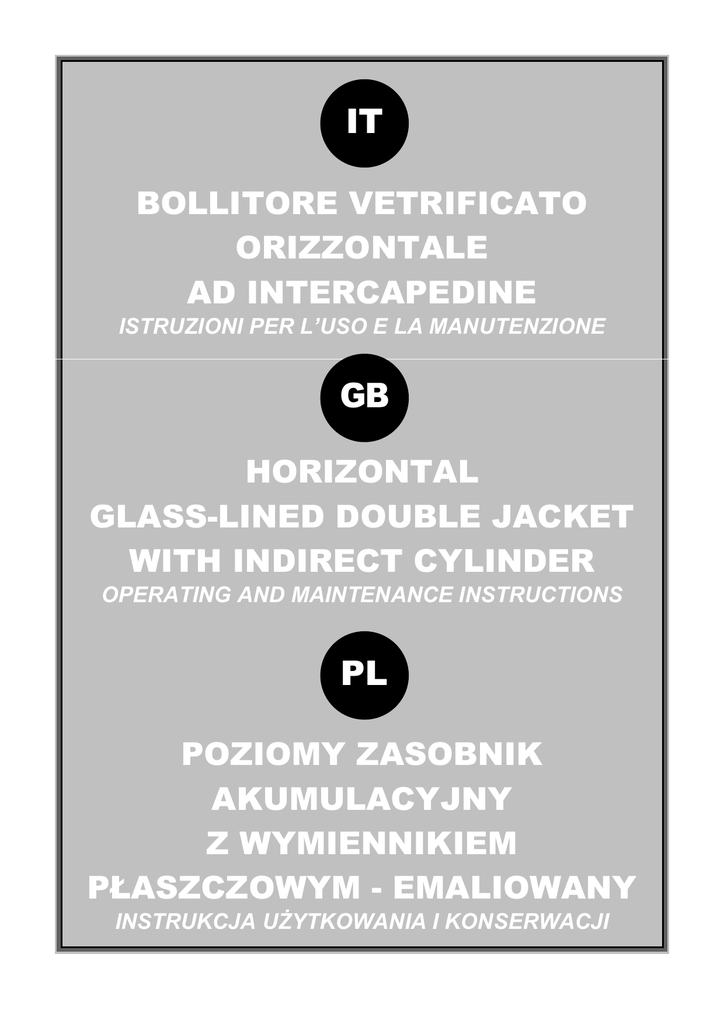 IT

BOLLITORE VETRIFICATO ORIZZONTALE AD INTERCAPEDINE

ISTRUZIONI PER L'USO E LA MANUTENZIONE

GB

HORIZONTAL GLASS-LINED DOUBLE JACKET WITH INDIRECT CYLINDER

OPERATING AND MAINTENANCE INSTRUCTIONS

PL

POZIOMY ZASOBNIK AKUMULACYJNY Z WYMIENNIKIEM PŁASZCZOWYM - EMALIOWANY

INSTRUKCJA UŻYTKOWANIA I KONSERWACJI